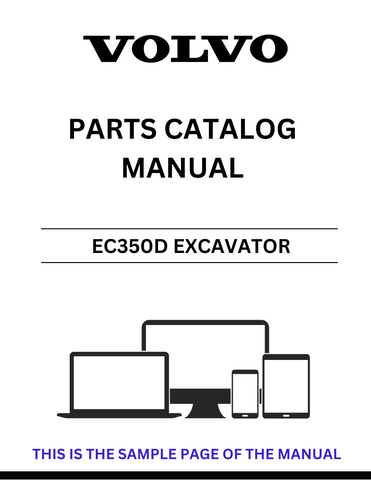 VOLVO

PARTS CATALOG MANUAL

EC350D EXCAVATOR

THIS IS THE SAMPLE PAGE OF THE MANUAL